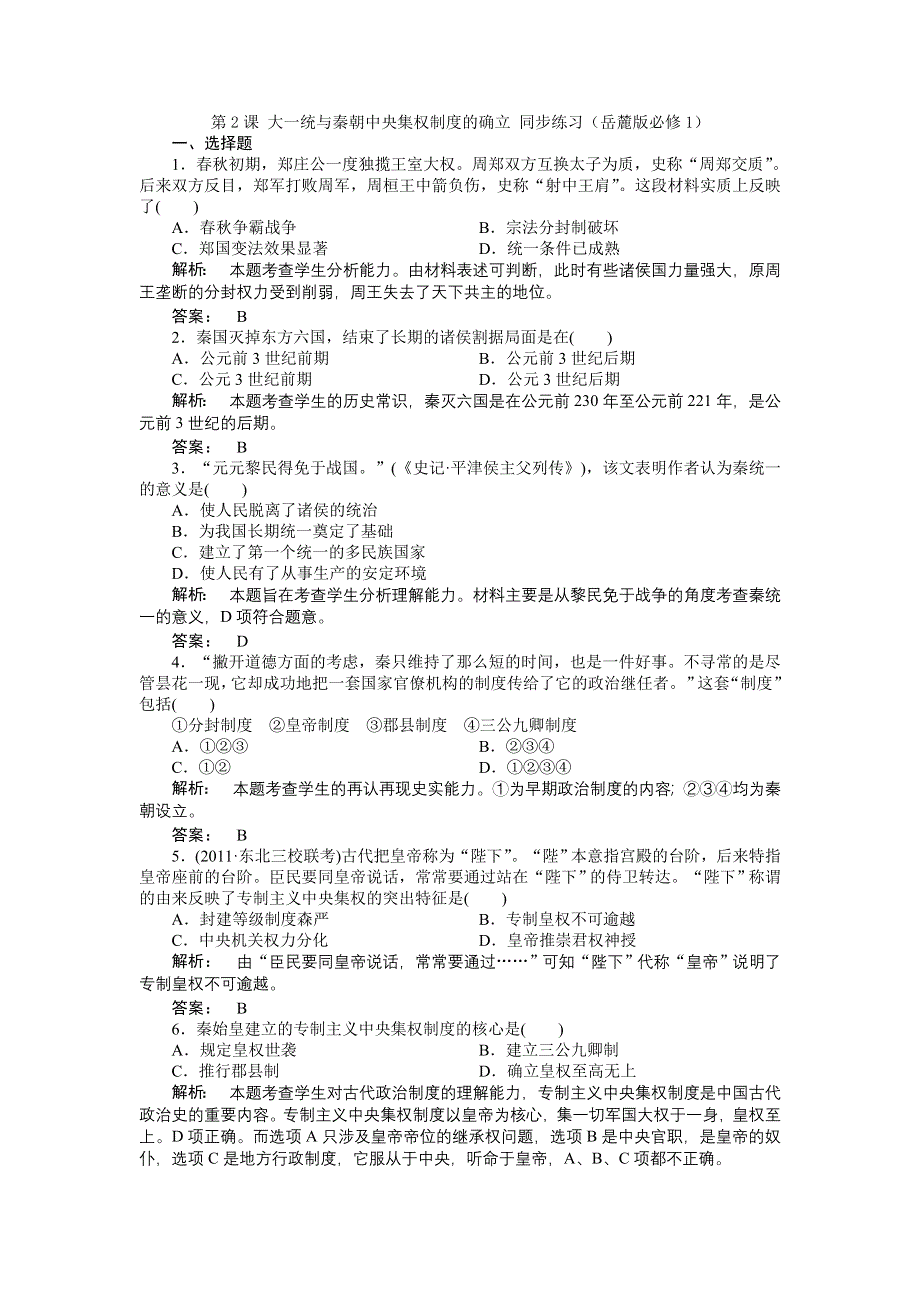 第 2 课 大一统与秦朝中央集权制度的确立 同步练习（岳麓版必修 1）

一、选择题

1．春秋初期，郑庄公一度独揽王室大权。周郑双方互换太子为质，史称“周郑交质”。后来双方反目，郑军打败周军，周桓王中箭负伤，史称“射中王肩”。这段材料实质上反映了(　　)

A．春秋争霸战争　　B．宗法分封制破坏

C．郑国变法效果显著　　D．统一条件已成熟

解析：　本题考查学生分析能力。由材料表述可判断，此时有些诸侯国力量强大，原周王垄断的分封权力受到削弱，周王失去了天下共主的地位。

答案：　B

2．秦国灭掉东方六国，结束了长期的诸侯割据局面是在(　　)

A．公元前 3 世纪前期　　B．公元前 3 世纪后期

C．公元 3 世纪前期　　D．公元 3 世纪后期

解析：　本题考查学生的历史常识，秦灭六国是在公元前 230 年至公元前 221 年，是公元前 3 世纪的后期。

答案：　B

3．“元元黎民得免于战国。”（《史记·平津侯主父列传》），该文表明作者认为秦统一的意义是(　　)

A．使人民脱离了诸侯的统治

B．为我国长期统一奠定了基础

C．建立了第一个统一的多民族国家

D．使人民有了从事生产的安定环境

解析：　本题旨在考查学生分析理解能力。材料主要是从黎民免于战争的角度考查秦统一的意义，D 项符合题意。

答案：　D

4．“撇开道德方面的考虑，秦只维持了那么短的时间，也是一件好事。不寻常的是尽管昙花一现，它却成功地把一套国家官僚机构的制度传给了它的政治继任者。”这套“制度”包括(　　)

①分封制度　②皇帝制度　③郡县制度　④三公九卿制度

A．①②③　　B．②③④

C．①②　　D．①②③④

解析：　本题考查学生的再认再现史实能力。①为早期政治制度的内容；②③④均为秦朝设立。

答案：　B

5．(2011·东北三校联考)古代把皇帝称为“陛下”。“陛”本意指宫殿的台阶，后来特指皇帝座前的台阶。臣民要同皇帝说话，常常要通过站在“陛下”的侍卫转达。“陛下”称谓的由来反映了专制主义中央集权的突出特征是(　　)

A．封建等级制度森严　　B．专制皇权不可逾越

C．中央机关权力分化　　D．皇帝推崇君权神授

解析：　由“臣民要同皇帝说话，常常要通过……”可知“陛下”代称“皇帝”说明了专制皇权不可逾越。

答案：　B

6．秦始皇建立的专制主义中央集权制度的核心是(　　)

A．规定皇权世袭　　B．建立三公九卿制

C．推行郡县制　　D．确立皇权至高无上

解析：　本题考查学生对古代政治制度的理解能力，专制主义中央集权制度是中国古代政治史的重要内容。专制主义中央集权制度以皇帝为核心，集一切军国大权于一身，皇权至上。D 项正确。而选项 A 只涉及皇帝帝位的继承权问题，选项 B 是中央官职，是皇帝的奴仆，选项 C 是地方行政制度，它服从于中央，听命于皇帝，A、B、C 项都不正确。